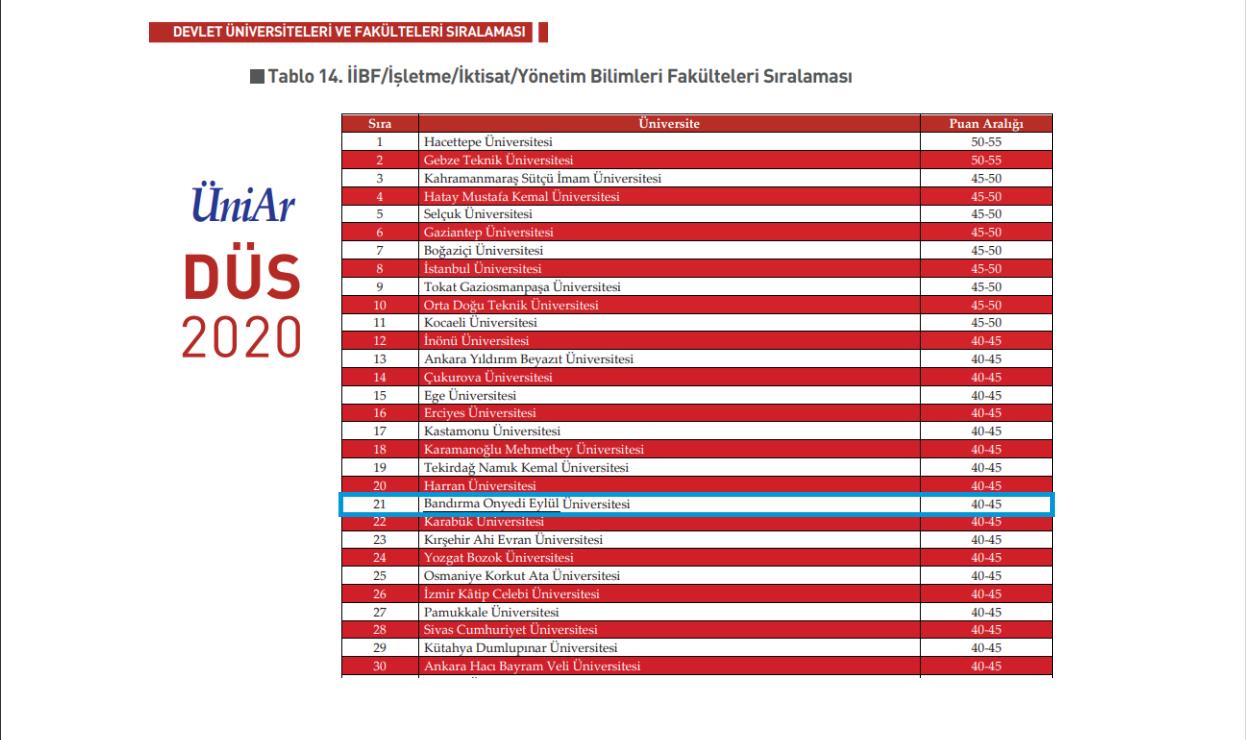 DEVLET ÜNİVERSİTELERİ VE FAKÜLTELERİ SIRALAMASI

Tablo 14. İİBF/İşletme/İktisat/Yönetim Bilimleri Fakülteleri Sıralaması

ÜniAr
DÜS
2020

| Sıra | Üniversite | Puan Aralığı |
|---|---|---|
| 1 | Hacettepe Üniversitesi | 50-55 |
| 2 | Gebze Teknik Üniversitesi | 50-55 |
| 3 | Kahramanmaraş Sütçü İmam Üniversitesi | 45-50 |
| 4 | Hatay Mustafa Kemal Üniversitesi | 45-50 |
| 5 | Selçuk Üniversitesi | 45-50 |
| 6 | Gaziantep Üniversitesi | 45-50 |
| 7 | Boğaziçi Üniversitesi | 45-50 |
| 8 | İstanbul Üniversitesi | 45-50 |
| 9 | Tokat Gaziosmanpaşa Üniversitesi | 45-50 |
| 10 | Orta Doğu Teknik Üniversitesi | 45-50 |
| 11 | Kocaeli Üniversitesi | 45-50 |
| 12 | İnönü Üniversitesi | 40-45 |
| 13 | Ankara Yıldırım Beyazıt Üniversitesi | 40-45 |
| 14 | Çukurova Üniversitesi | 40-45 |
| 15 | Ege Üniversitesi | 40-45 |
| 16 | Erciyes Üniversitesi | 40-45 |
| 17 | Kastamonu Üniversitesi | 40-45 |
| 18 | Karamanoğlu Mehmetbey Üniversitesi | 40-45 |
| 19 | Tekirdağ Namık Kemal Üniversitesi | 40-45 |
| 20 | Harran Üniversitesi | 40-45 |
| 21 | Bandırma Onyedi Eylül Üniversitesi | 40-45 |
| 22 | Karabük Üniversitesi | 40-45 |
| 23 | Kırşehir Ahi Evran Üniversitesi | 40-45 |
| 24 | Yozgat Bozok Üniversitesi | 40-45 |
| 25 | Osmaniye Korkut Ata Üniversitesi | 40-45 |
| 26 | İzmir Kâtip Celebi Üniversitesi | 40-45 |
| 27 | Pamukkale Üniversitesi | 40-45 |
| 28 | Sivas Cumhuriyet Üniversitesi | 40-45 |
| 29 | Kütahya Dumlupınar Üniversitesi | 40-45 |
| 30 | Ankara Hacı Bayram Veli Üniversitesi | 40-45 |